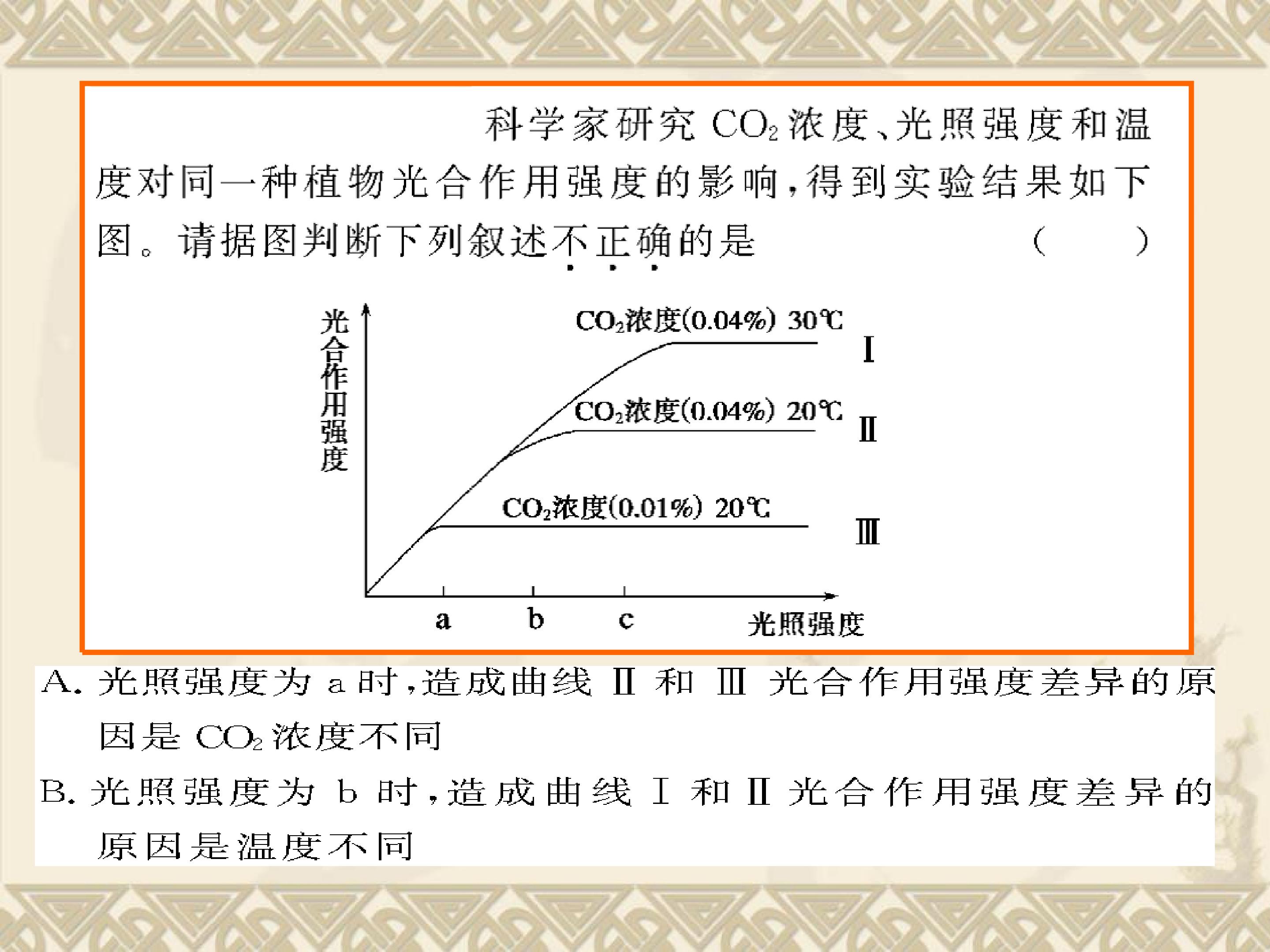 科学家研究$CO_2$浓度、光照强度和温度对同一种植物光合作用强度的影响，得到实验结果如下图。请据图判断下列叙述不正确的是 (　　)

光合作用强度

$CO_2$浓度(0.04%) 30℃

Ⅰ

$CO_2$浓度(0.04%) 20℃

Ⅱ

$CO_2$浓度(0.01%) 20℃

Ⅲ

a b c 光照强度

A.光照强度为a时，造成曲线Ⅱ和Ⅲ光合作用强度差异的原因是$CO_2$浓度不同

B.光照强度为b时，造成曲线Ⅰ和Ⅱ光合作用强度差异的原因是温度不同